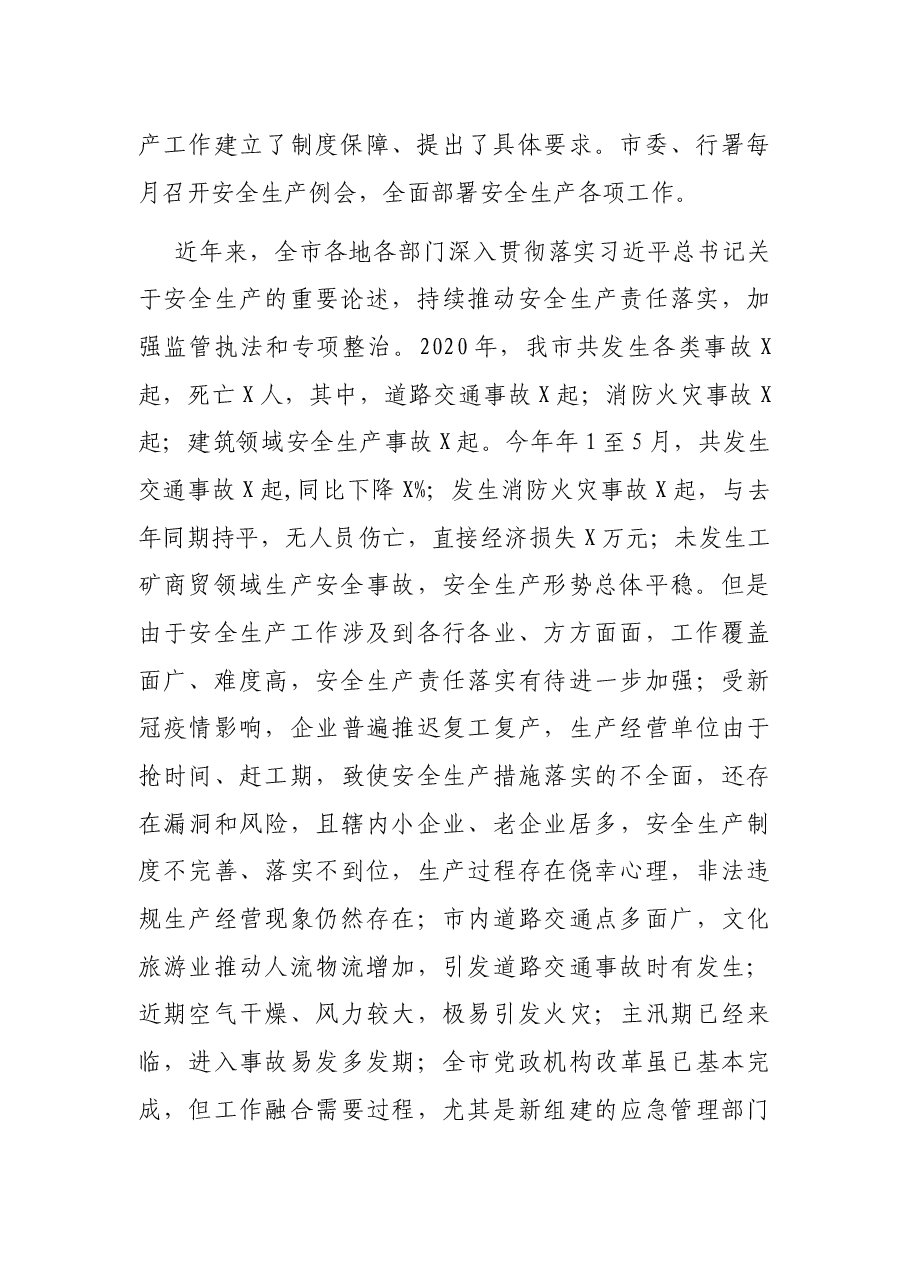 产工作建立了制度保障、提出了具体要求。市委、行署每月召开安全生产例会，全面部署安全生产各项工作。

近年来，全市各地各部门深入贯彻落实习近平总书记关于安全生产的重要论述，持续推动安全生产责任落实，加强监管执法和专项整治。2020年，我市共发生各类事故X起，死亡X人，其中，道路交通事故X起；消防火灾事故X起；建筑领域安全生产事故X起。今年年1至5月，共发生交通事故X起,同比下降X%；发生消防火灾事故X起，与去年同期持平，无人员伤亡，直接经济损失X万元；未发生工矿商贸领域生产安全事故，安全生产形势总体平稳。但是由于安全生产工作涉及到各行各业、方方面面，工作覆盖面广、难度高，安全生产责任落实有待进一步加强；受新冠疫情影响，企业普遍推迟复工复产，生产经营单位由于抢时间、赶工期，致使安全生产措施落实的不全面，还存在漏洞和风险，且辖内小企业、老企业居多，安全生产制度不完善、落实不到位，生产过程存在侥幸心理，非法违规生产经营现象仍然存在；市内道路交通点多面广，文化旅游业推动人流物流增加，引发道路交通事故时有发生；近期空气干燥、风力较大，极易引发火灾；主汛期已经来临，进入事故易发多发期；全市党政机构改革虽已基本完成，但工作融合需要过程，尤其是新组建的应急管理部门